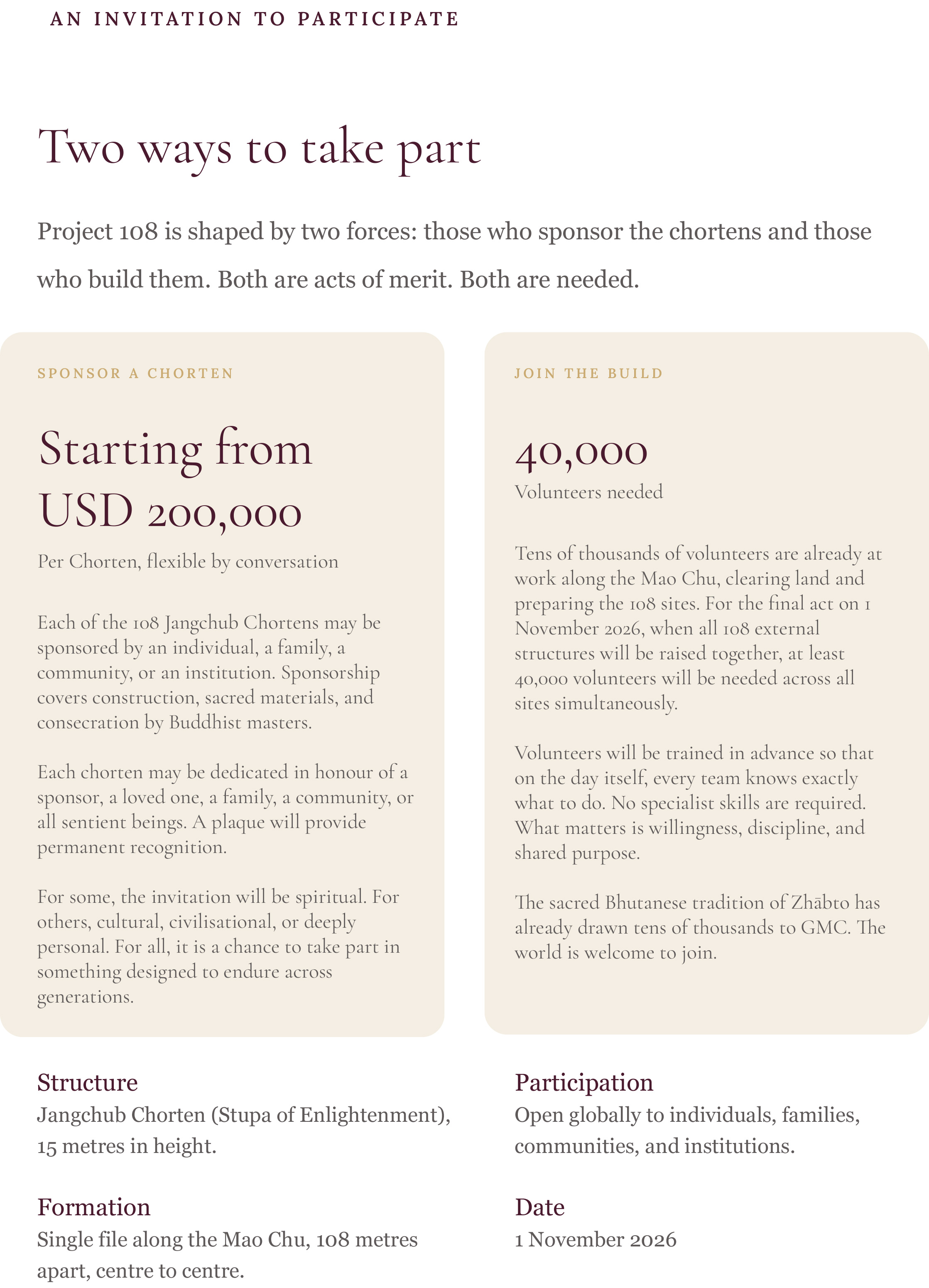 AN INVITATION TO PARTICIPATE

Two ways to take part

Project 108 is shaped by two forces: those who sponsor the chortens and those who build them. Both are acts of merit. Both are needed.

SPONSOR A CHORTEN

Starting from USD 200,000

Per Chorten, flexible by conversation

Each of the 108 Jangchub Chortens may be sponsored by an individual, a family, a community, or an institution. Sponsorship covers construction, sacred materials, and consecration by Buddhist masters.

Each chorten may be dedicated in honour of a sponsor, a loved one, a family, a community, or all sentient beings. A plaque will provide permanent recognition.

For some, the invitation will be spiritual. For others, cultural, civilisational, or deeply personal. For all, it is a chance to take part in something designed to endure across generations.

JOIN THE BUILD

40,000

Volunteers needed

Tens of thousands of volunteers are already at work along the Mao Chu, clearing land and preparing the 108 sites. For the final act on 1 November 2026, when all 108 external structures will be raised together, at least 40,000 volunteers will be needed across all sites simultaneously.

Volunteers will be trained in advance so that on the day itself, every team knows exactly what to do. No specialist skills are required. What matters is willingness, discipline, and shared purpose.

The sacred Bhutanese tradition of Zhābto has already drawn tens of thousands to GMC. The world is welcome to join.

Structure
Jangchub Chorten (Stupa of Enlightenment), 15 metres in height.

Formation
Single file along the Mao Chu, 108 metres apart, centre to centre.

Participation
Open globally to individuals, families, communities, and institutions.

Date
1 November 2026